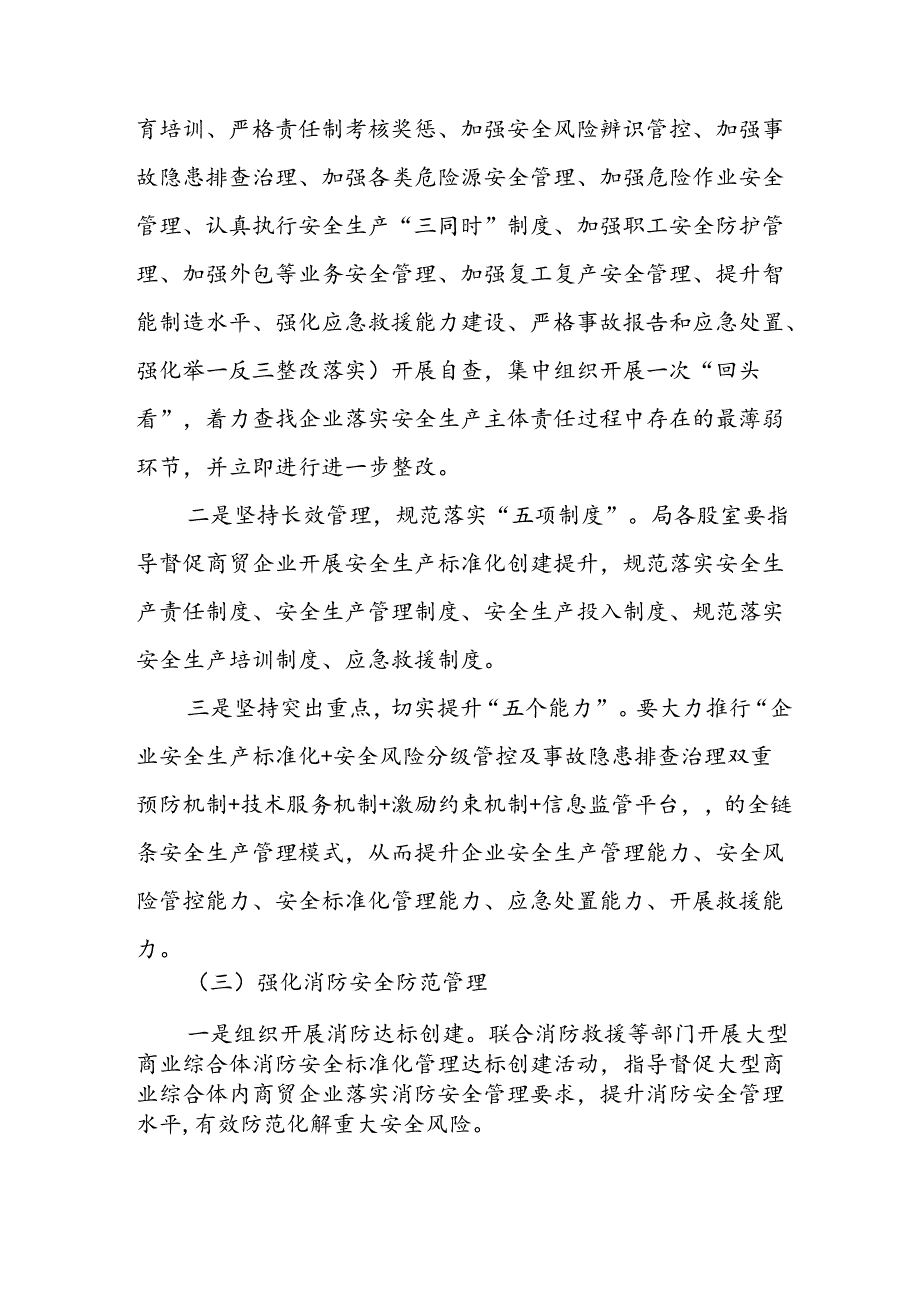 育培训、严格责任制考核奖惩、加强安全风险辨识管控、加强事故隐患排查治理、加强各类危险源安全管理、加强危险作业安全管理、认真执行安全生产“三同时”制度、加强职工安全防护管理、加强外包等业务安全管理、加强复工复产安全管理、提升智能制造水平、强化应急救援能力建设、严格事故报告和应急处置、强化举一反三整改落实）开展自查，集中组织开展一次“回头看”，着力查找企业落实安全生产主体责任过程中存在的最薄弱环节，并立即进行进一步整改。

二是坚持长效管理，规范落实“五项制度”。局各股室要指导督促商贸企业开展安全生产标准化创建提升，规范落实安全生产责任制度、安全生产管理制度、安全生产投入制度、规范落实安全生产培训制度、应急救援制度。

三是坚持突出重点，切实提升“五个能力”。要大力推行“企业安全生产标准化+安全风险分级管控及事故隐患排查治理双重预防机制+技术服务机制+激励约束机制+信息监管平台，，的全链条安全生产管理模式，从而提升企业安全生产管理能力、安全风险管控能力、安全标准化管理能力、应急处置能力、开展救援能力。

（三）强化消防安全防范管理

一是组织开展消防达标创建。联合消防救援等部门开展大型商业综合体消防安全标准化管理达标创建活动，指导督促大型商业综合体内商贸企业落实消防安全管理要求，提升消防安全管理水平，有效防范化解重大安全风险。